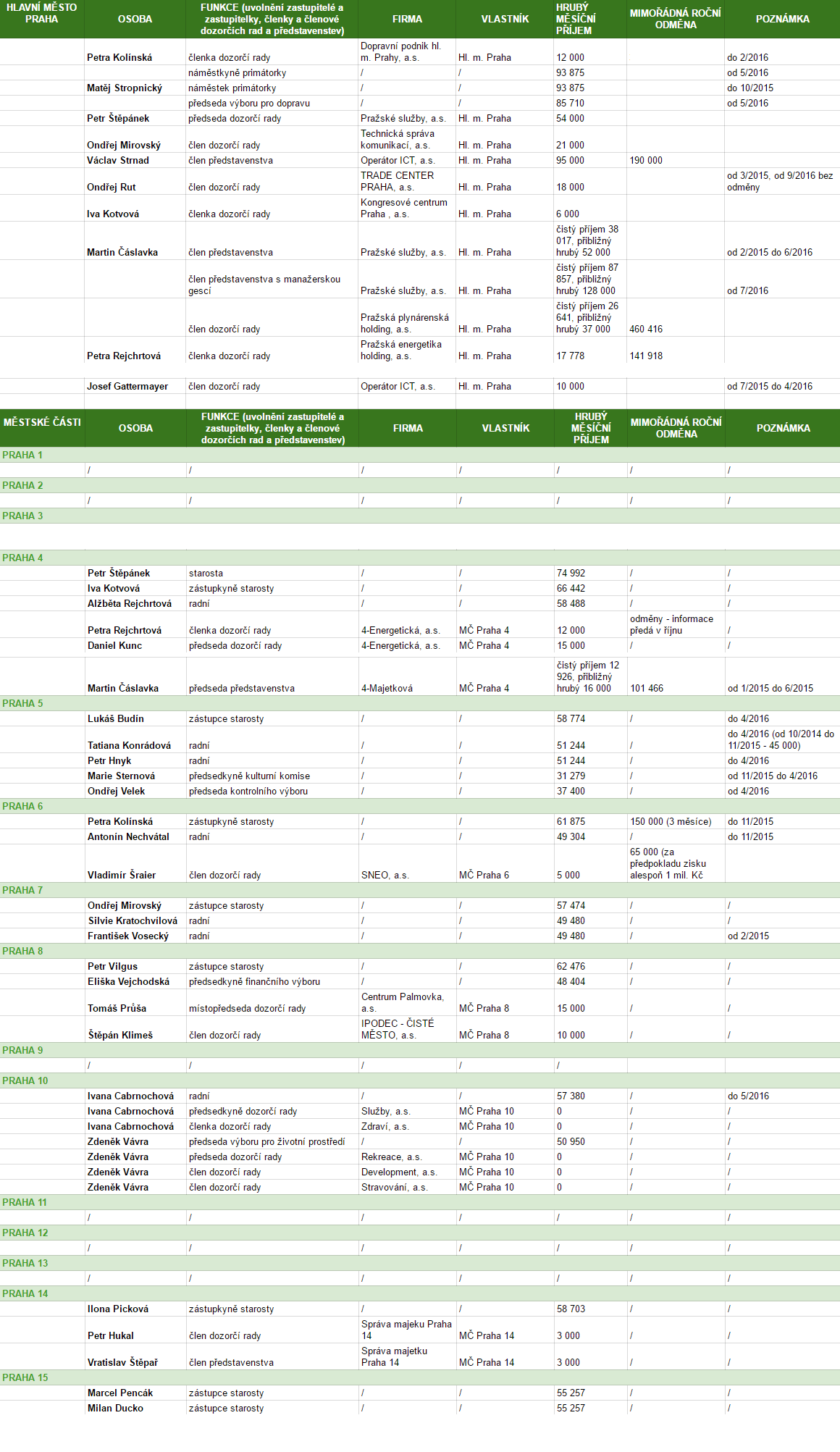 | HLAVNÍ MĚSTO PRAHA | OSOBA | FUNKCE (uvolnění zastupitelé a zastupitelky, členky a členové dozorčích rad a představenstev) | FIRMA | VLASTNÍK | HRUBÝ MĚSÍČNÍ PŘÍJEM | MIMOŘÁDNÁ ROČNÍ ODMĚNA | POZNÁMKA |
|---|---|---|---|---|---|---|---|
| | Petra Kolínská | členka dozorčí rady | Dopravní podnik hl. m. Prahy, a.s. | Hl. m. Praha | 12 000 | | do 2/2016 |
| | | náměstkyně primátorky | / | / | 93 875 | | od 5/2016 |
| | Matěj Stropnický | náměstek primátorky | / | / | 93 875 | | do 10/2015 |
| | | předseda výboru pro dopravu | / | / | 85 710 | | od 5/2016 |
| | Petr Štěpánek | předseda dozorčí rady | Pražské služby, a.s. | Hl. m. Praha | 54 000 | | |
| | Ondřej Mirovský | člen dozorčí rady | Technická správa komunikací, a.s. | Hl. m. Praha | 21 000 | | |
| | Václav Strnad | člen představenstva | Operátor ICT, a.s. | Hl. m. Praha | 95 000 | 190 000 | |
| | Ondřej Rut | člen dozorčí rady | TRADE CENTER PRAHA, a.s. | Hl. m. Praha | 18 000 | | od 3/2015, od 9/2016 bez odměny |
| | Iva Kotvová | členka dozorčí rady | Kongresové centrum Praha , a.s. | Hl. m. Praha | 6 000 | | |
| | Martin Čáslavka | člen představenstva | Pražské služby, a.s. | Hl. m. Praha | čistý příjem 38 017, přibližný hrubý 52 000 | | od 2/2015 do 6/2016 |
| | | člen představenstva s manažerskou gescí | Pražské služby, a.s. | Hl. m. Praha | čistý příjem 87 857, přibližný hrubý 128 000 | | od 7/2016 |
| | | člen dozorčí rady | Pražská plynárenská holding, a.s. | Hl. m. Praha | čistý příjem 26 641, přibližný hrubý 37 000 | 460 416 | |
| | Petra Rejchrtová | členka dozorčí rady | Pražská energetika holding, a.s. | Hl. m. Praha | 17 778 | 141 918 | |
| | Josef Gattermayer | člen dozorčí rady | Operátor ICT, a.s. | Hl. m. Praha | 10 000 | | od 7/2015 do 4/2016 |

| MĚSTSKÉ ČÁSTI | OSOBA | FUNKCE (uvolnění zastupitelé a zastupitelky, členky a členové dozorčích rad a představenstev) | FIRMA | VLASTNÍK | HRUBÝ MĚSÍČNÍ PŘÍJEM | MIMOŘÁDNÁ ROČNÍ ODMĚNA | POZNÁMKA |
|---|---|---|---|---|---|---|---|
| PRAHA 1 | | | | | | | |
| | / | / | / | / | / | / | / |
| PRAHA 2 | | | | | | | |
| | / | / | / | / | / | / | / |
| PRAHA 3 | | | | | | | |
| PRAHA 4 | | | | | | | |
| | Petr Štěpánek | starosta | / | / | 74 992 | / | / |
| | Iva Kotvová | zástupkyně starosty | / | / | 66 442 | / | / |
| | Alžběta Rejchrtová | radní | / | / | 58 488 | / | / |
| | Petra Rejchrtová | členka dozorčí rady | 4-Energetická, a.s. | MČ Praha 4 | 12 000 | odměny - informace předá v říjnu | / |
| | Daniel Kunc | předseda dozorčí rady | 4-Energetická, a.s. | MČ Praha 4 | 15 000 | / | / |
| | Martin Čáslavka | předseda představenstva | 4-Majetková | MČ Praha 4 | čistý příjem 12 926, přibližný hrubý 16 000 | 101 466 | od 1/2015 do 6/2015 |
| PRAHA 5 | | | | | | | |
| | Lukáš Budín | zástupce starosty | / | / | 58 774 | / | do 4/2016 |
| | Tatiana Konrádová | radní | / | / | 51 244 | / | do 4/2016 (od 10/2014 do 11/2015 - 45 000) |
| | Petr Hnyk | radní | / | / | 51 244 | / | do 4/2016 |
| | Marie Sternová | předsedkyně kulturní komise | / | / | 31 279 | / | od 11/2015 do 4/2016 |
| | Ondřej Velek | předseda kontrolního výboru | / | / | 37 400 | / | od 4/2016 |
| PRAHA 6 | | | | | | | |
| | Petra Kolínská | zástupkyně starosty | / | / | 61 875 | 150 000 (3 měsíce) | do 11/2015 |
| | Antonín Nechvátal | radní | / | / | 49 304 | / | do 11/2015 |
| | Vladimír Šraier | člen dozorčí rady | SNEO, a.s. | MČ Praha 6 | 5 000 | 65 000 (za předpokladu zisku alespoň 1 mil. Kč | |
| PRAHA 7 | | | | | | | |
| | Ondřej Mirovský | zástupce starosty | / | / | 57 474 | / | / |
| | Silvie Kratochvílová | radní | / | / | 49 480 | / | / |
| | František Vosecký | radní | / | / | 49 480 | / | od 2/2015 |
| PRAHA 8 | | | | | | | |
| | Petr Vilgus | zástupce starosty | / | / | 62 476 | / | / |
| | Eliška Vejchodská | předsedkyně finančního výboru | / | / | 48 404 | / | / |
| | Tomáš Průša | místopředseda dozorčí rady | Centrum Palmovka, a.s. | MČ Praha 8 | 15 000 | / | / |
| | Štěpán Klimeš | člen dozorčí rady | IPODEC - ČISTÉ MĚSTO, a.s. | MČ Praha 8 | 10 000 | / | / |
| PRAHA 9 | | | | | | | |
| | / | / | / | / | / | | |
| PRAHA 10 | | | | | | | |
| | Ivana Cabrnochová | radní | / | / | 57 380 | / | do 5/2016 |
| | Ivana Cabrnochová | předsedkyně dozorčí rady | Služby, a.s. | MČ Praha 10 | 0 | / | / |
| | Ivana Cabrnochová | členka dozorčí rady | Zdraví, a.s. | MČ Praha 10 | 0 | / | / |
| | Zdeněk Vávra | předseda výboru pro životní prostředí | / | / | 50 950 | / | / |
| | Zdeněk Vávra | předseda dozorčí rady | Rekreace, a.s. | MČ Praha 10 | 0 | / | / |
| | Zdeněk Vávra | člen dozorčí rady | Development, a.s. | MČ Praha 10 | 0 | / | / |
| | Zdeněk Vávra | člen dozorčí rady | Stravování, a.s. | MČ Praha 10 | 0 | / | / |
| PRAHA 11 | | | | | | | |
| | / | / | / | / | / | / | / |
| PRAHA 12 | | | | | | | |
| | / | / | / | / | / | / | / |
| PRAHA 13 | | | | | | | |
| | / | / | / | / | / | / | / |
| PRAHA 14 | | | | | | | |
| | Ilona Picková | zástupkyně starosty | / | / | 58 703 | / | / |
| | Petr Hukal | člen dozorčí rady | Správa majeku Praha 14 | MČ Praha 14 | 3 000 | / | / |
| | Vratislav Štěpař | člen představenstva | Správa majetku Praha 14 | MČ Praha 14 | 3 000 | / | / |
| PRAHA 15 | | | | | | | |
| | Marcel Pencák | zástupce starosty | / | / | 55 257 | / | / |
| | Milan Ducko | zástupce starosty | / | / | 55 257 | / | / |